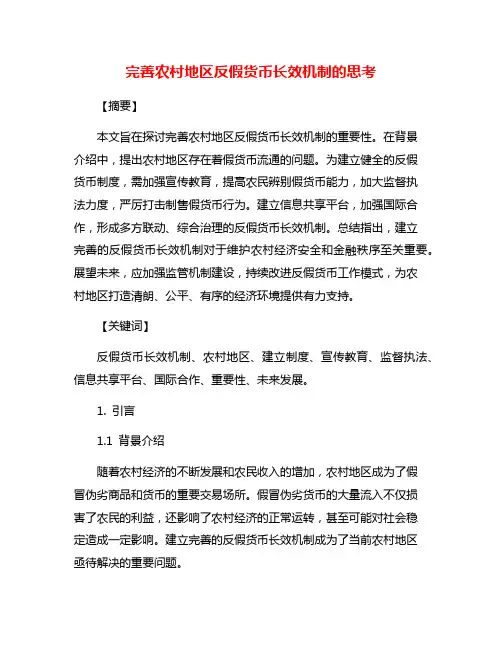 完善农村地区反假货币长效机制的思考

【摘要】

本文旨在探讨完善农村地区反假货币长效机制的重要性。在背景介绍中，提出农村地区存在着假货币流通的问题。为建立健全的反假货币制度，需加强宣传教育，提高农民辨别假货币能力，加大监督执法力度，严厉打击制售假货币行为。建立信息共享平台，加强国际合作，形成多方联动、综合治理的反假货币长效机制。总结指出，建立完善的反假货币长效机制对于维护农村经济安全和金融秩序至关重要。展望未来，应加强监管机制建设，持续改进反假货币工作模式，为农村地区打造清朗、公平、有序的经济环境提供有力支持。

【关键词】

反假货币长效机制、农村地区、建立制度、宣传教育、监督执法、信息共享平台、国际合作、重要性、未来发展。

1. 引言

1.1 背景介绍

随着农村经济的不断发展和农民收入的增加，农村地区成为了假冒伪劣商品和货币的重要交易场所。假冒伪劣货币的大量流入不仅损害了农民的利益，还影响了农村经济的正常运转，甚至可能对社会稳定造成一定影响。建立完善的反假货币长效机制成为了当前农村地区亟待解决的重要问题。